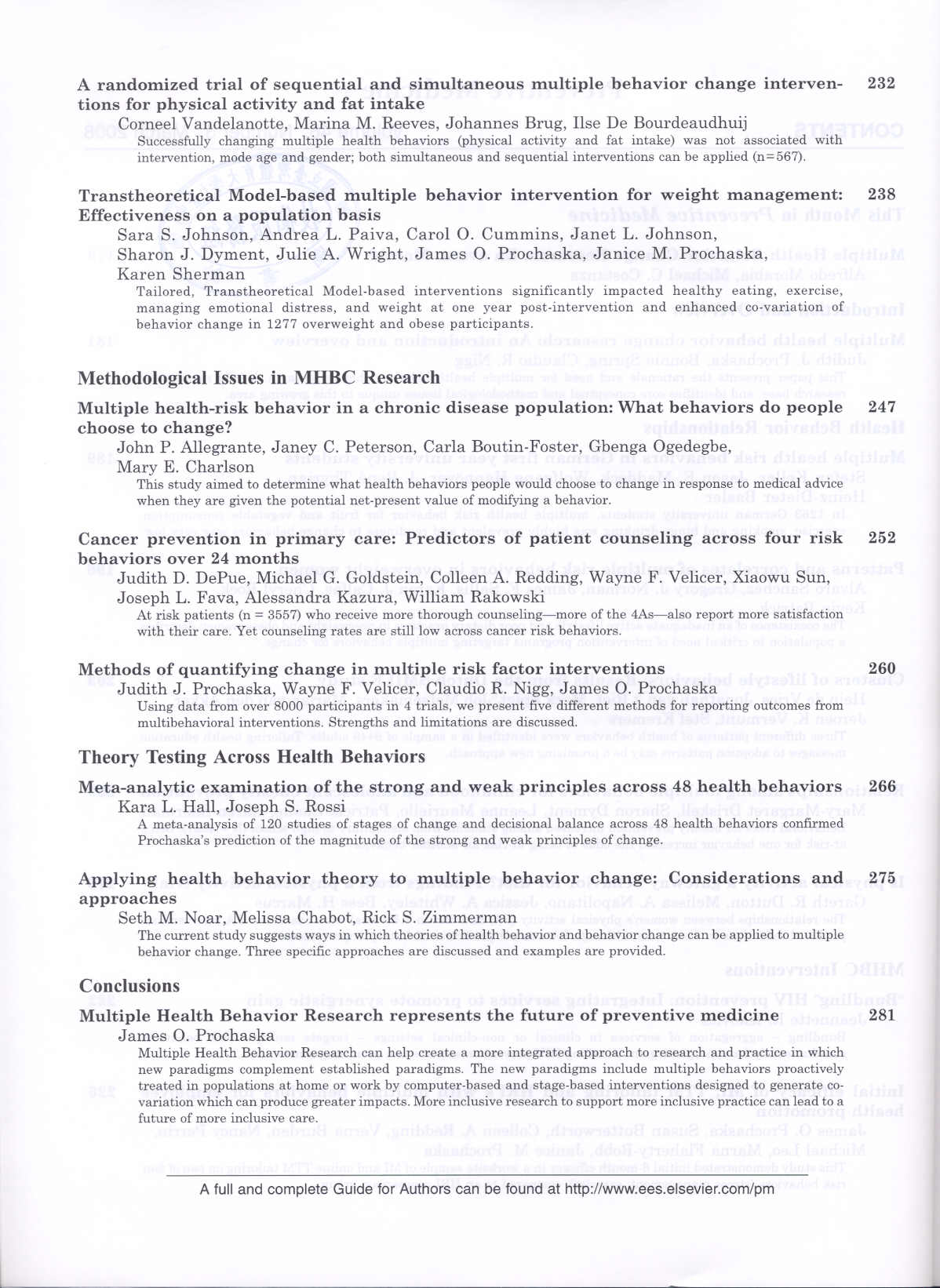 A randomized trial of sequential and simultaneous multiple behavior change interventions for physical activity and fat intake 232
Corneel Vandelanotte, Marina M. Reeves, Johannes Brug, Ilse De Bourdeaudhuij
Successfully changing multiple health behaviors (physical activity and fat intake) was not associated with intervention, mode age and gender; both simultaneous and sequential interventions can be applied (n=567).

Transtheoretical Model-based multiple behavior intervention for weight management: Effectiveness on a population basis 238
Sara S. Johnson, Andrea L. Paiva, Carol O. Cummins, Janet L. Johnson, Sharon J. Dyment, Julie A. Wright, James O. Prochaska, Janice M. Prochaska, Karen Sherman
Tailored, Transtheoretical Model-based interventions significantly impacted healthy eating, exercise, managing emotional distress, and weight at one year post-intervention and enhanced co-variation of behavior change in 1277 overweight and obese participants.

Methodological Issues in MHBC Research

Multiple health-risk behavior in a chronic disease population: What behaviors do people choose to change? 247
John P. Allegrante, Janey C. Peterson, Carla Boutin-Foster, Gbenga Ogedegbe, Mary E. Charlson
This study aimed to determine what health behaviors people would choose to change in response to medical advice when they are given the potential net-present value of modifying a behavior.

Cancer prevention in primary care: Predictors of patient counseling across four risk behaviors over 24 months 252
Judith D. DePue, Michael G. Goldstein, Colleen A. Redding, Wayne F. Velicer, Xiaowu Sun, Joseph L. Fava, Alessandra Kazura, William Rakowski
At risk patients (n = 3557) who receive more thorough counseling—more of the 4As—also report more satisfaction with their care. Yet counseling rates are still low across cancer risk behaviors.

Methods of quantifying change in multiple risk factor interventions 260
Judith J. Prochaska, Wayne F. Velicer, Claudio R. Nigg, James O. Prochaska
Using data from over 8000 participants in 4 trials, we present five different methods for reporting outcomes from multibehavioral interventions. Strengths and limitations are discussed.

Theory Testing Across Health Behaviors

Meta-analytic examination of the strong and weak principles across 48 health behaviors 266
Kara L. Hall, Joseph S. Rossi
A meta-analysis of 120 studies of stages of change and decisional balance across 48 health behaviors confirmed Prochaska's prediction of the magnitude of the strong and weak principles of change.

Applying health behavior theory to multiple behavior change: Considerations and approaches 275
Seth M. Noar, Melissa Chabot, Rick S. Zimmerman
The current study suggests ways in which theories of health behavior and behavior change can be applied to multiple behavior change. Three specific approaches are discussed and examples are provided.

Conclusions

Multiple Health Behavior Research represents the future of preventive medicine 281
James O. Prochaska
Multiple Health Behavior Research can help create a more integrated approach to research and practice in which new paradigms complement established paradigms. The new paradigms include multiple behaviors proactively treated in populations at home or work by computer-based and stage-based interventions designed to generate co-variation which can produce greater impacts. More inclusive research to support more inclusive practice can lead to a future of more inclusive care.

A full and complete Guide for Authors can be found at http://www.ees.elsevier.com/pm